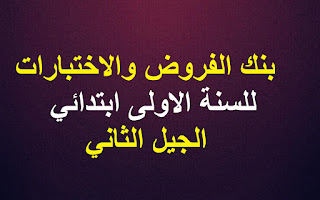 بنك الفروض والاختبارات
للسنة الاولى ابتدائي
الجيل الثاني